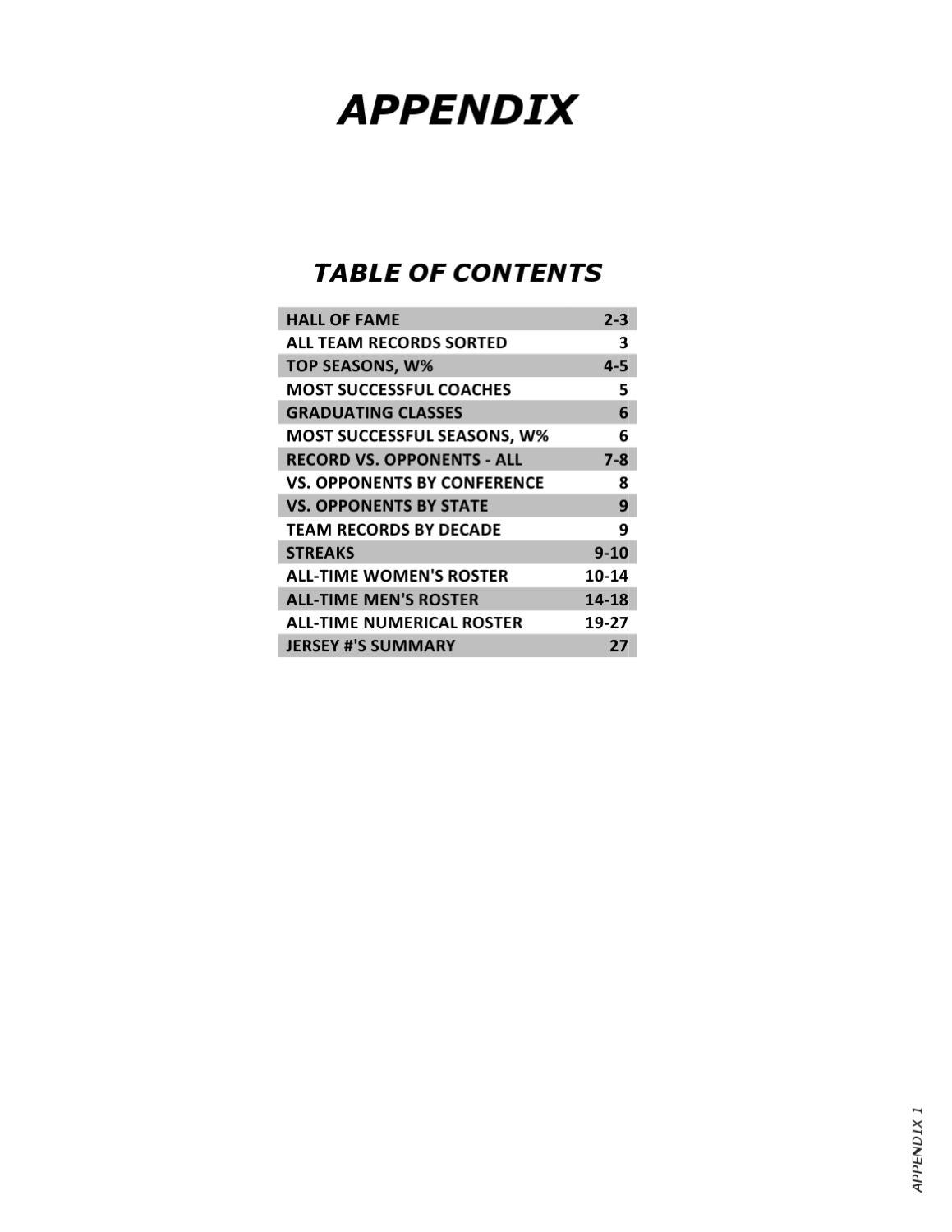 APPENDIX

TABLE OF CONTENTS

| | |
|---|---|
| HALL OF FAME | 2-3 |
| ALL TEAM RECORDS SORTED | 3 |
| TOP SEASONS, W% | 4-5 |
| MOST SUCCESSFUL COACHES | 5 |
| GRADUATING CLASSES | 6 |
| MOST SUCCESSFUL SEASONS, W% | 6 |
| RECORD VS. OPPONENTS - ALL | 7-8 |
| VS. OPPONENTS BY CONFERENCE | 8 |
| VS. OPPONENTS BY STATE | 9 |
| TEAM RECORDS BY DECADE | 9 |
| STREAKS | 9-10 |
| ALL-TIME WOMEN'S ROSTER | 10-14 |
| ALL-TIME MEN'S ROSTER | 14-18 |
| ALL-TIME NUMERICAL ROSTER | 19-27 |
| JERSEY #'S SUMMARY | 27 |

APPENDIX 1